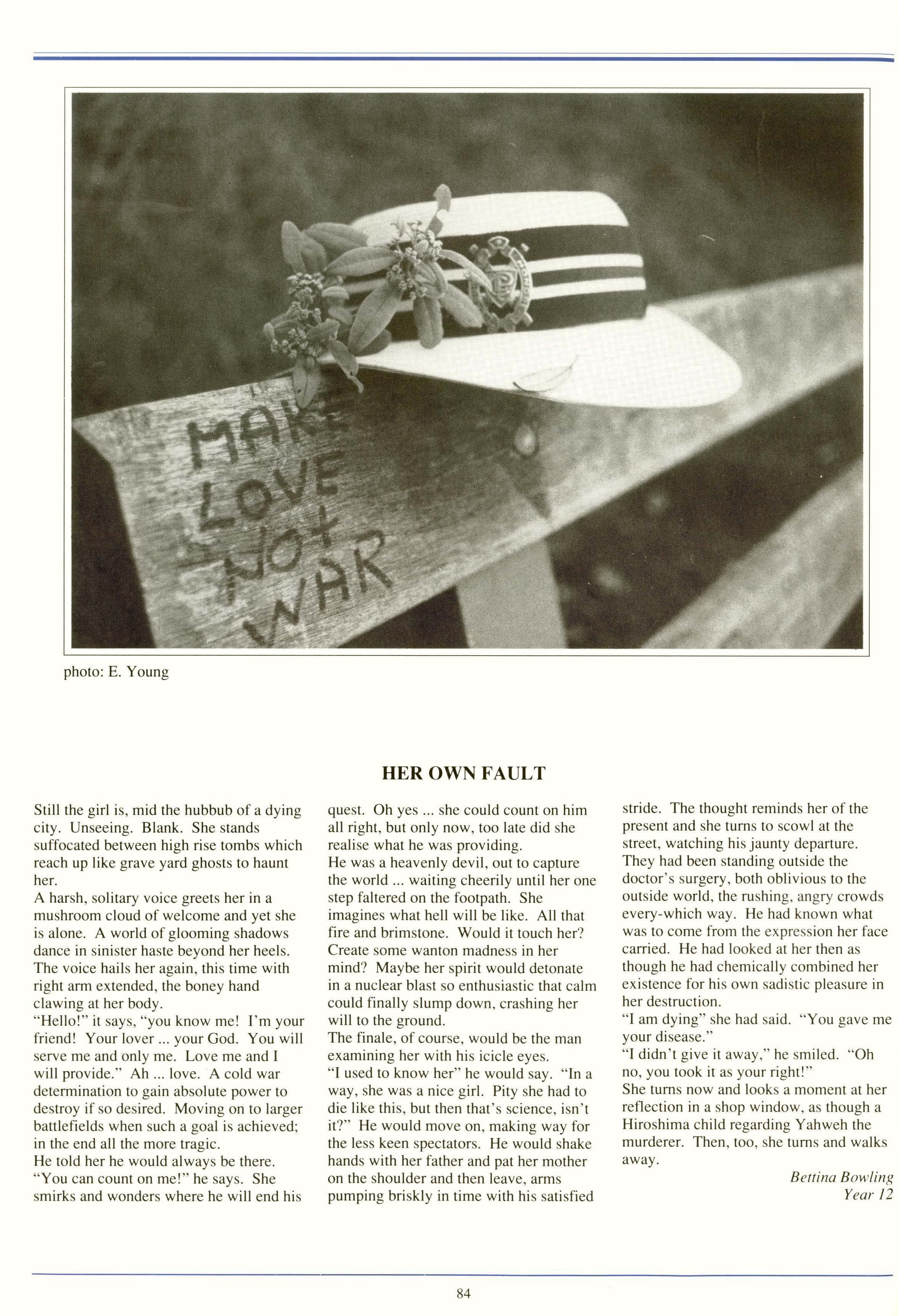 MAKE LOVE NOT WAR

photo: E. Young

HER OWN FAULT

Still the girl is, mid the hubbub of a dying city. Unseeing. Blank. She stands suffocated between high rise tombs which reach up like grave yard ghosts to haunt her.
A harsh, solitary voice greets her in a mushroom cloud of welcome and yet she is alone. A world of glooming shadows dance in sinister haste beyond her heels. The voice hails her again, this time with right arm extended, the boney hand clawing at her body.
"Hello!" it says, "you know me! I'm your friend! Your lover ... your God. You will serve me and only me. Love me and I will provide." Ah ... love. A cold war determination to gain absolute power to destroy if so desired. Moving on to larger battlefields when such a goal is achieved; in the end all the more tragic.
He told her he would always be there. "You can count on me!" he says. She smirks and wonders where he will end his quest. Oh yes ... she could count on him all right, but only now, too late did she realise what he was providing.
He was a heavenly devil, out to capture the world ... waiting cheerily until her one step faltered on the footpath. She imagines what hell will be like. All that fire and brimstone. Would it touch her? Create some wanton madness in her mind? Maybe her spirit would detonate in a nuclear blast so enthusiastic that calm could finally slump down, crashing her will to the ground.
The finale, of course, would be the man examining her with his icicle eyes.
"I used to know her" he would say. "In a way, she was a nice girl. Pity she had to die like this, but then that's science, isn't it?" He would move on, making way for the less keen spectators. He would shake hands with her father and pat her mother on the shoulder and then leave, arms pumping briskly in time with his satisfied stride. The thought reminds her of the present and she turns to scowl at the street, watching his jaunty departure. They had been standing outside the doctor's surgery, both oblivious to the outside world, the rushing, angry crowds every-which way. He had known what was to come from the expression her face carried. He had looked at her then as though he had chemically combined her existence for his own sadistic pleasure in her destruction.
"I am dying" she had said. "You gave me your disease."
"I didn't give it away," he smiled. "Oh no, you took it as your right!"
She turns now and looks a moment at her reflection in a shop window, as though a Hiroshima child regarding Yahweh the murderer. Then, too, she turns and walks away.

Bettina Bowling
Year 12

84